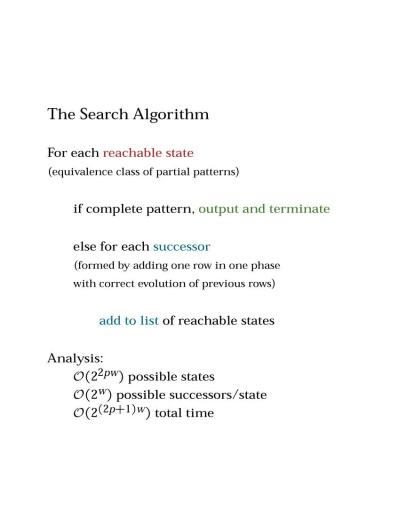 The Search Algorithm

For each reachable state
(equivalence class of partial patterns)

if complete pattern, output and terminate

else for each successor
(formed by adding one row in one phase with correct evolution of previous rows)

add to list of reachable states

Analysis:
$\mathcal{O}(2^{2pw})$ possible states
$\mathcal{O}(2^{w})$ possible successors/state
$\mathcal{O}(2^{(2p+1)w})$ total time